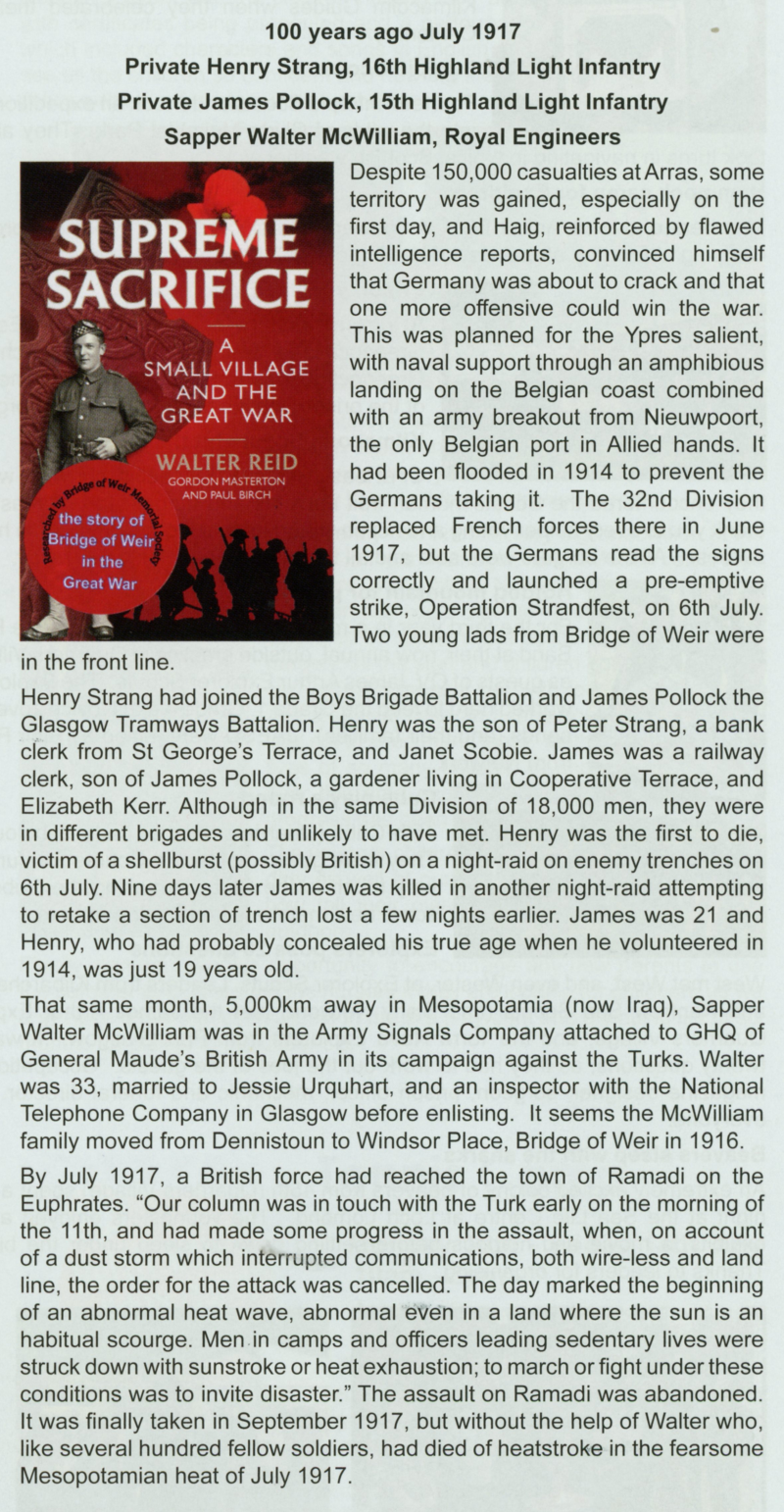 100 years ago July 1917
Private Henry Strang, 16th Highland Light Infantry
Private James Pollock, 15th Highland Light Infantry
Sapper Walter McWilliam, Royal Engineers

SUPREME SACRIFICE
A SMALL VILLAGE AND THE GREAT WAR
WALTER REID
GORDON MASTERTON AND PAUL BIRCH
Researched by Bridge of Weir Memorial Society
the story of Bridge of Weir in the Great War

Despite 150,000 casualties at Arras, some territory was gained, especially on the first day, and Haig, reinforced by flawed intelligence reports, convinced himself that Germany was about to crack and that one more offensive could win the war. This was planned for the Ypres salient, with naval support through an amphibious landing on the Belgian coast combined with an army breakout from Nieuwpoort, the only Belgian port in Allied hands. It had been flooded in 1914 to prevent the Germans taking it. The 32nd Division replaced French forces there in June 1917, but the Germans read the signs correctly and launched a pre-emptive strike, Operation Strandfest, on 6th July. Two young lads from Bridge of Weir were in the front line.

Henry Strang had joined the Boys Brigade Battalion and James Pollock the Glasgow Tramways Battalion. Henry was the son of Peter Strang, a bank clerk from St George's Terrace, and Janet Scobie. James was a railway clerk, son of James Pollock, a gardener living in Cooperative Terrace, and Elizabeth Kerr. Although in the same Division of 18,000 men, they were in different brigades and unlikely to have met. Henry was the first to die, victim of a shellburst (possibly British) on a night-raid on enemy trenches on 6th July. Nine days later James was killed in another night-raid attempting to retake a section of trench lost a few nights earlier. James was 21 and Henry, who had probably concealed his true age when he volunteered in 1914, was just 19 years old.

That same month, 5,000km away in Mesopotamia (now Iraq), Sapper Walter McWilliam was in the Army Signals Company attached to GHQ of General Maude's British Army in its campaign against the Turks. Walter was 33, married to Jessie Urquhart, and an inspector with the National Telephone Company in Glasgow before enlisting. It seems the McWilliam family moved from Dennistoun to Windsor Place, Bridge of Weir in 1916.

By July 1917, a British force had reached the town of Ramadi on the Euphrates. "Our column was in touch with the Turk early on the morning of the 11th, and had made some progress in the assault, when, on account of a dust storm which interrupted communications, both wire-less and land line, the order for the attack was cancelled. The day marked the beginning of an abnormal heat wave, abnormal even in a land where the sun is an habitual scourge. Men in camps and officers leading sedentary lives were struck down with sunstroke or heat exhaustion; to march or fight under these conditions was to invite disaster." The assault on Ramadi was abandoned. It was finally taken in September 1917, but without the help of Walter who, like several hundred fellow soldiers, had died of heatstroke in the fearsome Mesopotamian heat of July 1917.